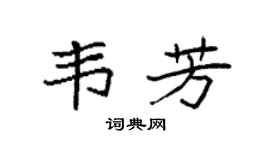 韦芳

词典网